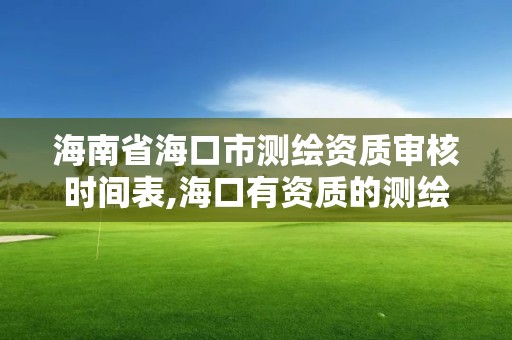 海南省海口市测绘资质审核时间表,海口有资质的测绘